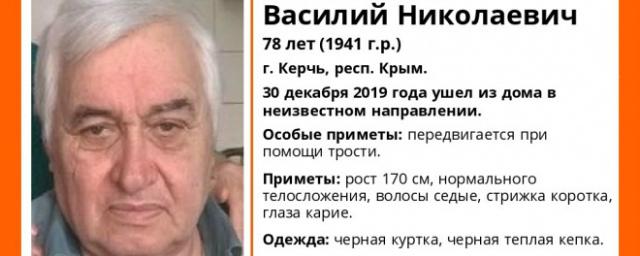 Василий Николаевич

78 лет (1941 г.р.)

г. Керчь, респ. Крым.

30 декабря 2019 года ушел из дома в неизвестном направлении.

Особые приметы: передвигается при помощи трости.

Приметы: рост 170 см, нормального телосложения, волосы седые, стрижка коротка, глаза карие.

Одежда: черная куртка, черная теплая кепка.